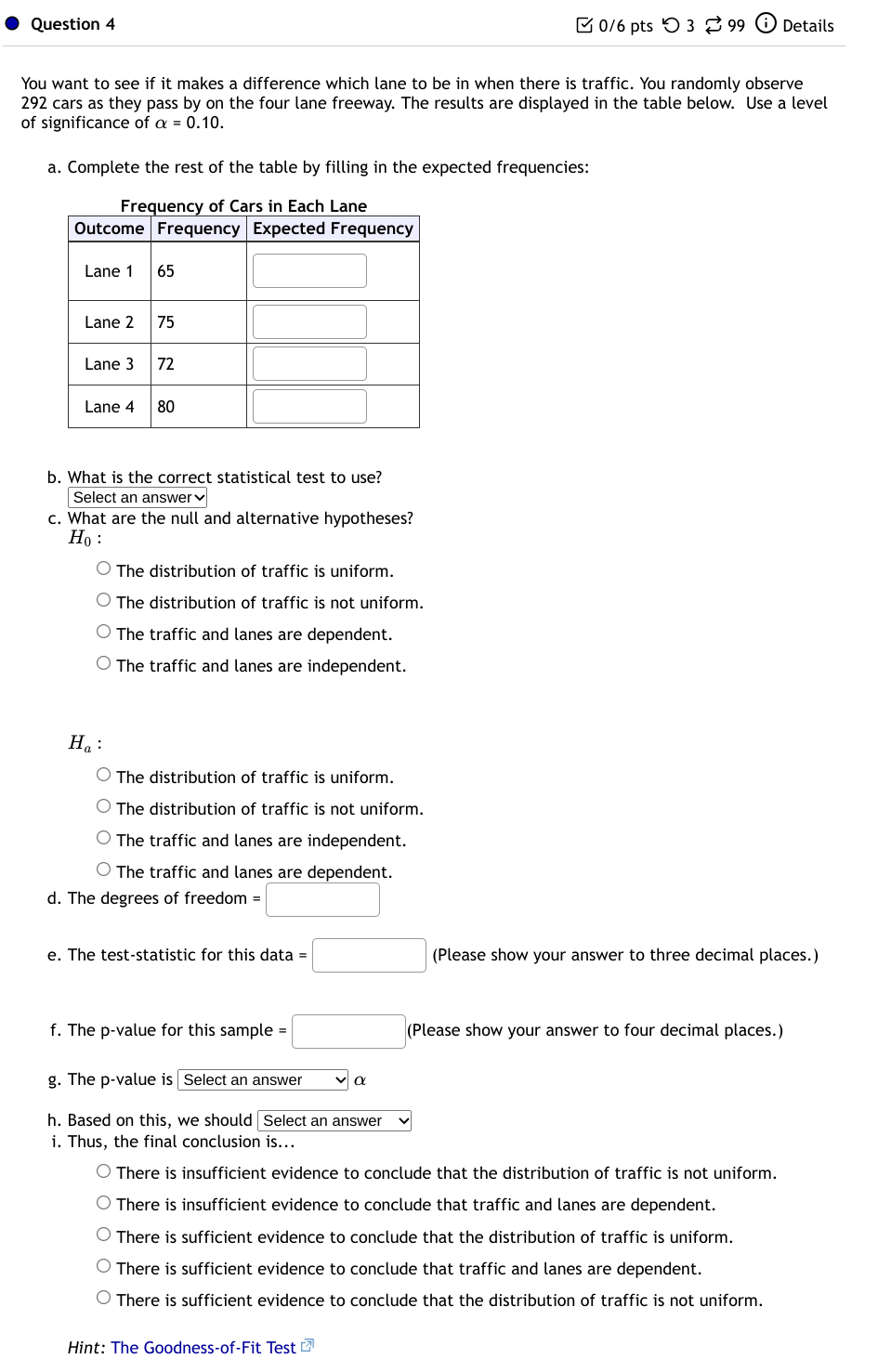 Question 4

0/6 pts 3 99 Details

You want to see if it makes a difference which lane to be in when there is traffic. You randomly observe 292 cars as they pass by on the four lane freeway. The results are displayed in the table below. Use a level of significance of $\alpha$ = 0.10.

a. Complete the rest of the table by filling in the expected frequencies:

Frequency of Cars in Each Lane

| Outcome | Frequency | Expected Frequency |
|---|---|---|
| Lane 1 | 65 | |
| Lane 2 | 75 | |
| Lane 3 | 72 | |
| Lane 4 | 80 | |

b. What is the correct statistical test to use?
Select an answer

c. What are the null and alternative hypotheses?
$H_0$ :

The distribution of traffic is uniform.
The distribution of traffic is not uniform.
The traffic and lanes are dependent.
The traffic and lanes are independent.

$H_a$ :

The distribution of traffic is uniform.
The distribution of traffic is not uniform.
The traffic and lanes are independent.
The traffic and lanes are dependent.

d. The degrees of freedom =

e. The test-statistic for this data = (Please show your answer to three decimal places.)

f. The p-value for this sample = (Please show your answer to four decimal places.)

g. The p-value is Select an answer $\alpha$

h. Based on this, we should Select an answer

i. Thus, the final conclusion is...

There is insufficient evidence to conclude that the distribution of traffic is not uniform.
There is insufficient evidence to conclude that traffic and lanes are dependent.
There is sufficient evidence to conclude that the distribution of traffic is uniform.
There is sufficient evidence to conclude that traffic and lanes are dependent.
There is sufficient evidence to conclude that the distribution of traffic is not uniform.

Hint: The Goodness-of-Fit Test